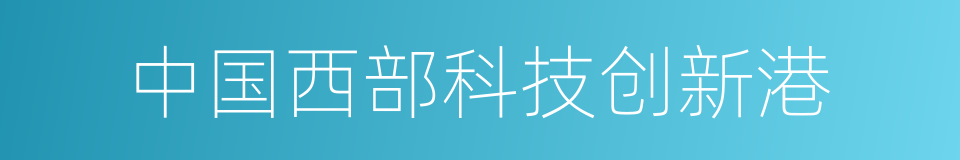 中国西部科技创新港